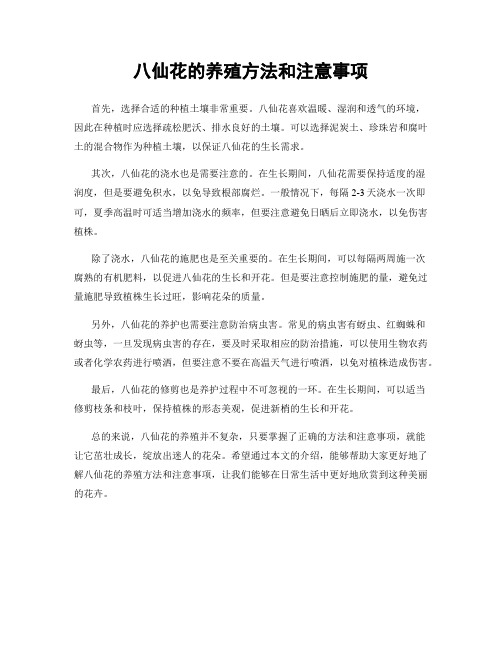 八仙花的养殖方法和注意事项

首先，选择合适的种植土壤非常重要。八仙花喜欢温暖、湿润和透气的环境，因此在种植时应选择疏松肥沃、排水良好的土壤。可以选择泥炭土、珍珠岩和腐叶土的混合物作为种植土壤，以保证八仙花的生长需求。

其次，八仙花的浇水也是需要注意的。在生长期间，八仙花需要保持适度的湿润度，但是要避免积水，以免导致根部腐烂。一般情况下，每隔 2-3 天浇水一次即可，夏季高温时可适当增加浇水的频率，但要注意避免日晒后立即浇水，以免伤害植株。

除了浇水，八仙花的施肥也是至关重要的。在生长期间，可以每隔两周施一次腐熟的有机肥料，以促进八仙花的生长和开花。但是要注意控制施肥的量，避免过量施肥导致植株生长过旺，影响花朵的质量。

另外，八仙花的养护也需要注意防治病虫害。常见的病虫害有蚜虫、红蜘蛛和蚜虫等，一旦发现病虫害的存在，要及时采取相应的防治措施，可以使用生物农药或者化学农药进行喷洒，但要注意不要在高温天气进行喷洒，以免对植株造成伤害。

最后，八仙花的修剪也是养护过程中不可忽视的一环。在生长期间，可以适当修剪枝条和枝叶，保持植株的形态美观，促进新梢的生长和开花。

总的来说，八仙花的养殖并不复杂，只要掌握了正确的方法和注意事项，就能让它茁壮成长，绽放出迷人的花朵。希望通过本文的介绍，能够帮助大家更好地了解八仙花的养殖方法和注意事项，让我们能够在日常生活中更好地欣赏到这种美丽的花卉。